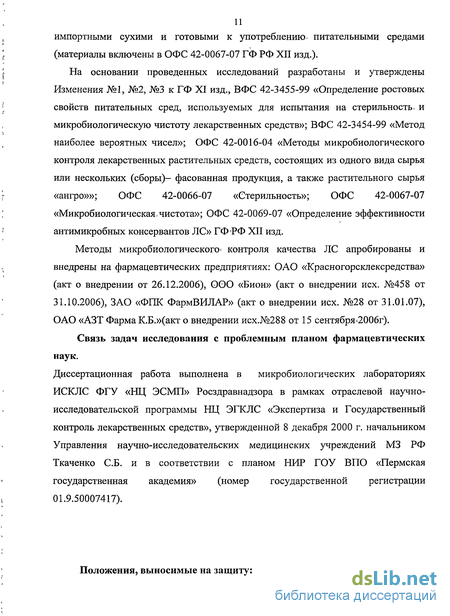 11

импортными сухими и готовыми к употреблению питательными средами (материалы включены в ОФС 42-0067-07 ГФ РФ XII изд.).

На основании проведенных исследований разработаны и утверждены Изменения №1, №2, №3 к ГФ XI изд., ВФС 42-3455-99 «Определение ростовых свойств питательных сред, используемых для испытания на стерильность и микробиологическую чистоту лекарственных средств»; ВФС 42-3454-99 «Метод наиболее вероятных чисел»; ОФС 42-0016-04 «Методы микробиологического контроля лекарственных растительных средств, состоящих из одного вида сырья или нескольких (сборы)– фасованная продукция, а также растительного сырья «ангро»»; ОФС 42-0066-07 «Стерильность»; ОФС 42-0067-07 «Микробиологическая чистота»; ОФС 42-0069-07 «Определение эффективности антимикробных консервантов ЛС» ГФ РФ XII изд.

Методы микробиологического контроля качества ЛС апробированы и внедрены на фармацевтических предприятиях: ОАО «Красногорсклексредства» (акт о внедрении от 26.12.2006), ООО «Бион» (акт о внедрении исх. №458 от 31.10.2006), ЗАО «ФПК ФармВИЛАР» (акт о внедрении исх. №28 от 31.01.07), ОАО «АЗТ Фарма К.Б.»(акт о внедрении исх.№288 от 15 сентября 2006г).

Связь задач исследования с проблемным планом фармацевтических наук.

Диссертационная работа выполнена в микробиологических лабораториях ИСКЛС ФГУ «НЦ ЭСМП» Росздравнадзора в рамках отраслевой научно-исследовательской программы НЦ ЭГКЛС «Экспертиза и Государственный контроль лекарственных средств», утвержденной 8 декабря 2000 г. начальником Управления научно-исследовательских медицинских учреждений МЗ РФ Ткаченко С.Б. и в соответствии с планом НИР ГОУ ВПО «Пермская государственная академия» (номер государственной регистрации 01.9.50007417).

Положения, выносимые на защиту:

dsLib.net
библиотека диссертаций